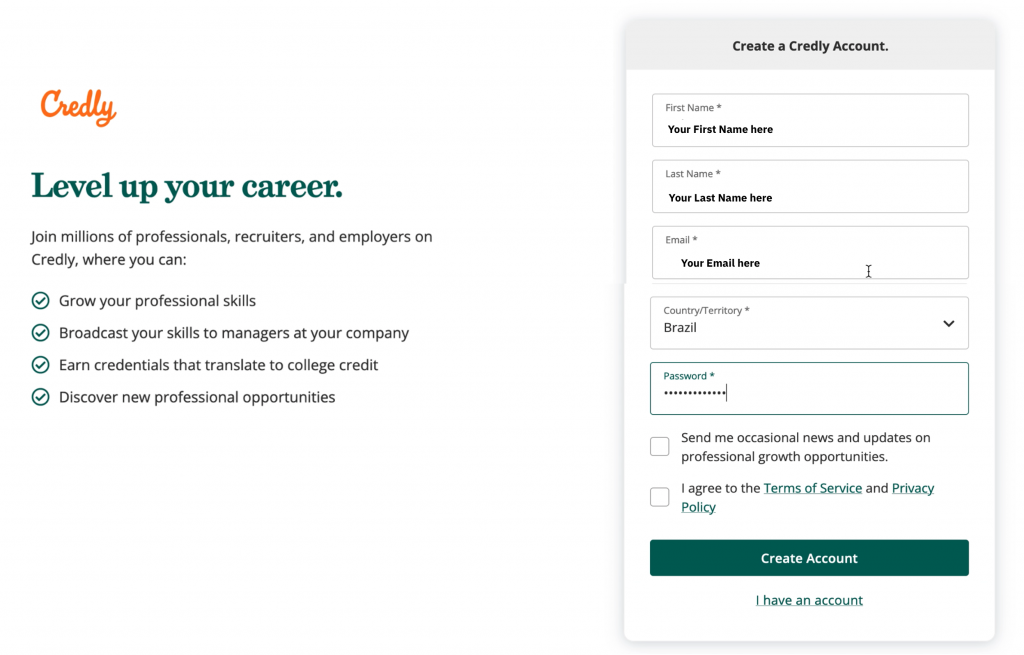 Credly

Level up your career.

Join millions of professionals, recruiters, and employers on Credly, where you can:

Grow your professional skills

Broadcast your skills to managers at your company

Earn credentials that translate to college credit

Discover new professional opportunities

Create a Credly Account.

First Name *
Your First Name here

Last Name *
Your Last Name here

Email *
Your Email here

Country/Territory *
Brazil

Password *
•••••••••••••

Send me occasional news and updates on professional growth opportunities.

I agree to the Terms of Service and Privacy Policy

Create Account

I have an account